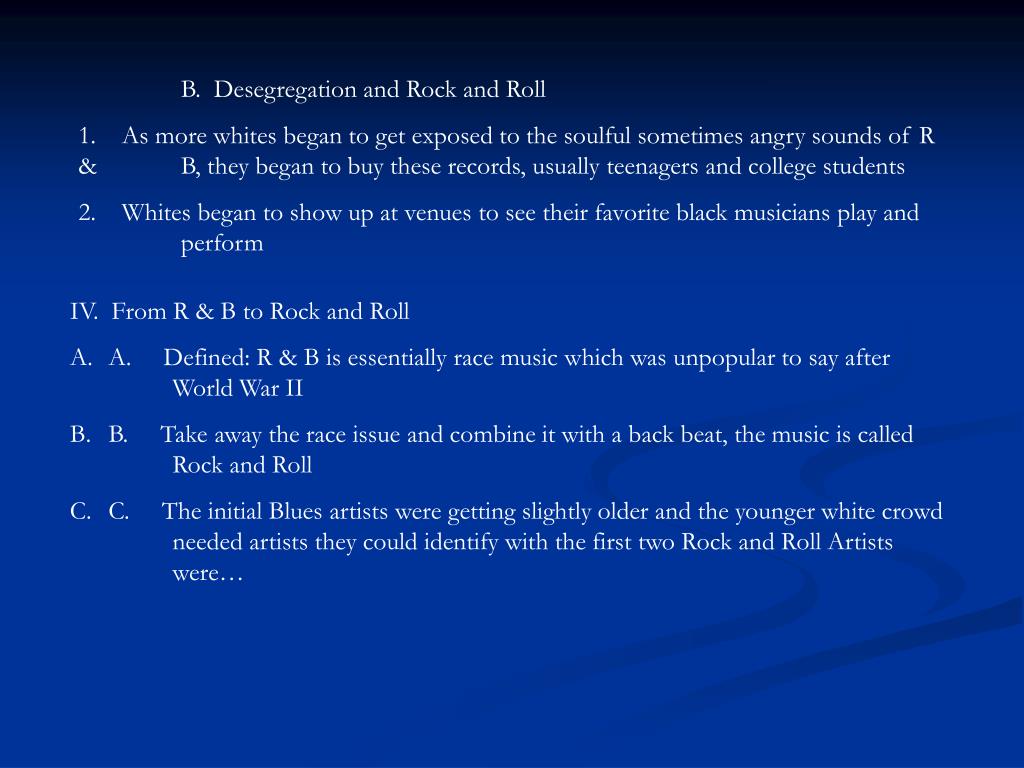 B. Desegregation and Rock and Roll

1. As more whites began to get exposed to the soulful sometimes angry sounds of R & B, they began to buy these records, usually teenagers and college students

2. Whites began to show up at venues to see their favorite black musicians play and perform

IV. From R & B to Rock and Roll

A. A. Defined: R & B is essentially race music which was unpopular to say after World War II

B. B. Take away the race issue and combine it with a back beat, the music is called Rock and Roll

C. C. The initial Blues artists were getting slightly older and the younger white crowd needed artists they could identify with the first two Rock and Roll Artists were…